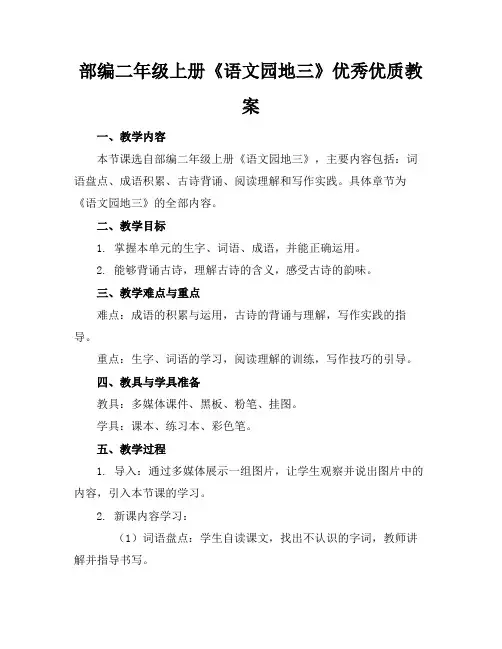 部编二年级上册《语文园地三》优秀优质教案

一、教学内容

本节课选自部编二年级上册《语文园地三》，主要内容包括：词语盘点、成语积累、古诗背诵、阅读理解和写作实践。具体章节为《语文园地三》的全部内容。

二、教学目标

1. 掌握本单元的生字、词语、成语，并能正确运用。

2. 能够背诵古诗，理解古诗的含义，感受古诗的韵味。

三、教学难点与重点

难点：成语的积累与运用，古诗的背诵与理解，写作实践的指导。

重点：生字、词语的学习，阅读理解的训练，写作技巧的引导。

四、教具与学具准备

教具：多媒体课件、黑板、粉笔、挂图。

学具：课本、练习本、彩色笔。

五、教学过程

1. 导入：通过多媒体展示一组图片，让学生观察并说出图片中的内容，引入本节课的学习。

2. 新课内容学习：

（1）词语盘点：学生自读课文，找出不认识的字词，教师讲解并指导书写。